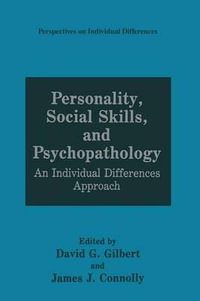 Perspectives on Individual Differences

Personality, Social Skills, and Psychopathology

An Individual Differences Approach

Edited by
David G. Gilbert
and
James J. Connolly